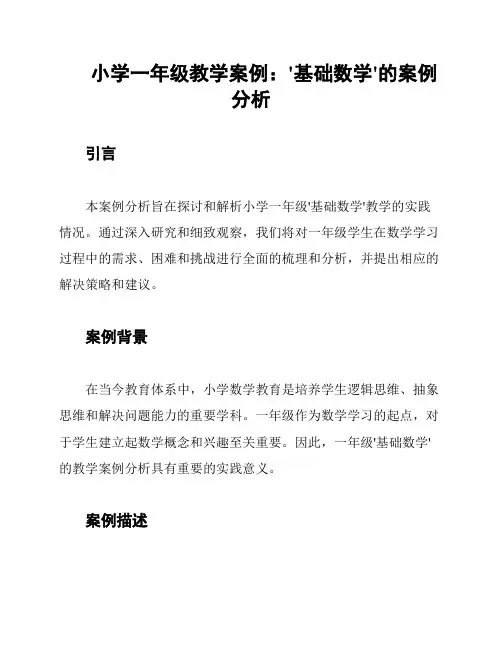 小学一年级教学案例：'基础数学'的案例分析

引言

本案例分析旨在探讨和解析小学一年级'基础数学'教学的实践情况。通过深入研究和细致观察，我们将对一年级学生在数学学习过程中的需求、困难和挑战进行全面的梳理和分析，并提出相应的解决策略和建议。

案例背景

在当今教育体系中，小学数学教育是培养学生逻辑思维、抽象思维和解决问题能力的重要学科。一年级作为数学学习的起点，对于学生建立起数学概念和兴趣至关重要。因此，一年级'基础数学'的教学案例分析具有重要的实践意义。

案例描述